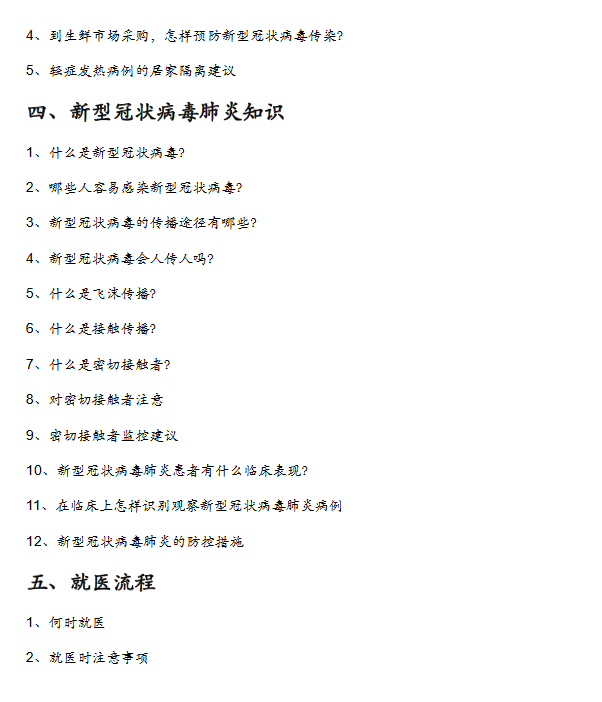 4、到生鲜市场采购，怎样预防新型冠状病毒传染?

5、轻症发热病例的居家隔离建议

四、新型冠状病毒肺炎知识

1、什么是新型冠状病毒?

2、哪些人容易感染新型冠状病毒?

3、新型冠状病毒的传播途径有哪些?

4、新型冠状病毒会人传人吗?

5、什么是飞沫传播?

6、什么是接触传播?

7、什么是密切接触者?

8、对密切接触者注意

9、密切接触者监控建议

10、新型冠状病毒肺炎患者有什么临床表现?

11、在临床上怎样识别观察新型冠状病毒肺炎病例

12、新型冠状病毒肺炎的防控措施

五、就医流程

1、何时就医

2、就医时注意事项